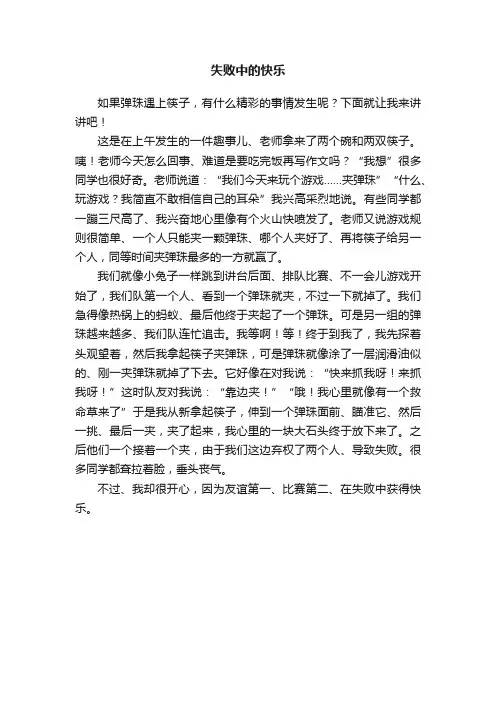 失败中的快乐

如果弹珠遇上筷子，有什么精彩的事情发生呢？下面就让我来讲讲吧！

这是在上午发生的一件趣事儿、老师拿来了两个碗和两双筷子。咦！老师今天怎么回事、难道是要吃完饭再写作文吗？“我想”很多同学也很好奇。老师说道：“我们今天来玩个游戏……夹弹珠”“什么、玩游戏？我简直不敢相信自己的耳朵”我兴高采烈地说。有些同学都一蹦三尺高了、我兴奋地心里像有个火山快喷发了。老师又说游戏规则很简单、一个人只能夹一颗弹珠、哪个人夹好了、再将筷子给另一个人，同等时间夹弹珠最多的一方就赢了。

我们就像小兔子一样跳到讲台后面、排队比赛、不一会儿游戏开始了，我们队第一个人、看到一个弹珠就夹，不过一下就掉了。我们急得像热锅上的蚂蚁、最后他终于夹起了一个弹珠。可是另一组的弹珠越来越多、我们队连忙追击。我等啊！等！终于到我了，我先探着头观望着，然后我拿起筷子夹弹珠，可是弹珠就像涂了一层润滑油似的、刚一夹弹珠就掉了下去。它好像在对我说：“快来抓我呀！来抓我呀！”这时队友对我说：“靠边夹！”“哦！我心里就像有一个救命草来了”于是我从新拿起筷子，伸到一个弹珠面前、瞄准它、然后一挑、最后一夹，夹了起来，我心里的一块大石头终于放下来了。之后他们一个接着一个夹，由于我们这边弃权了两个人、导致失败。很多同学都耷拉着脸，垂头丧气。

不过、我却很开心，因为友谊第一、比赛第二、在失败中获得快乐。